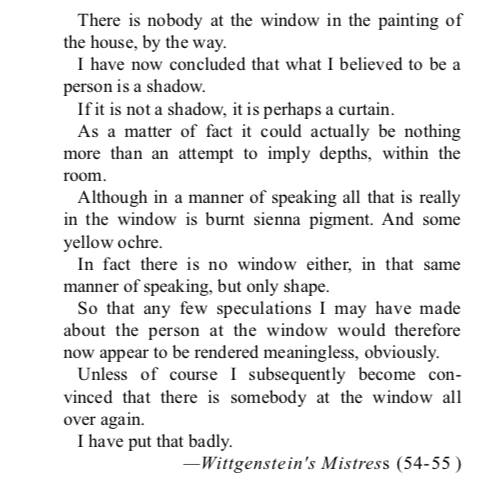 There is nobody at the window in the painting of the house, by the way.

I have now concluded that what I believed to be a person is a shadow.

If it is not a shadow, it is perhaps a curtain.

As a matter of fact it could actually be nothing more than an attempt to imply depths, within the room.

Although in a manner of speaking all that is really in the window is burnt sienna pigment. And some yellow ochre.

In fact there is no window either, in that same manner of speaking, but only shape.

So that any few speculations I may have made about the person at the window would therefore now appear to be rendered meaningless, obviously.

Unless of course I subsequently become convinced that there is somebody at the window all over again.

I have put that badly.

—Wittgenstein's Mistress (54-55 )